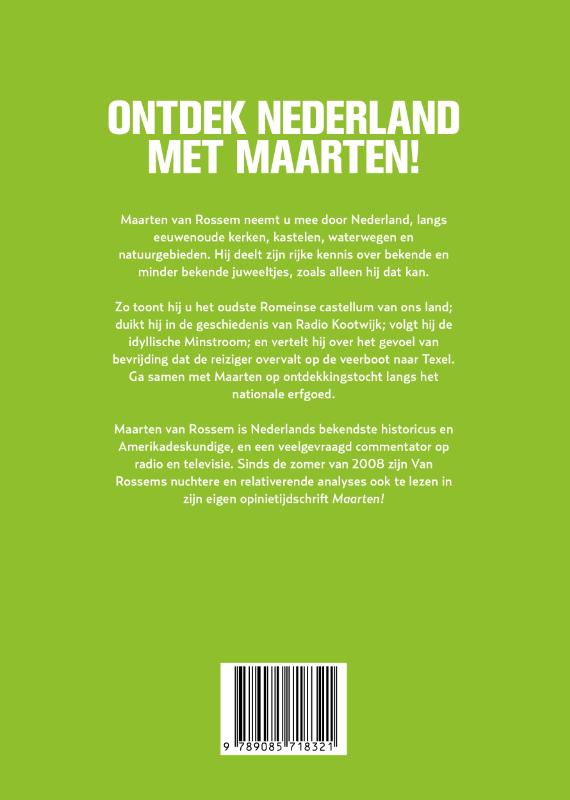 ONTDEK NEDERLAND MET MAARTEN!

Maarten van Rossem neemt u mee door Nederland, langs eeuwenoude kerken, kastelen, waterwegen en natuurgebieden. Hij deelt zijn rijke kennis over bekende en minder bekende juweeltjes, zoals alleen hij dat kan.

Zo toont hij u het oudste Romeinse castellum van ons land; duikt hij in de geschiedenis van Radio Kootwijk; volgt hij de idyllische Minstroom; en vertelt hij over het gevoel van bevrijding dat de reiziger overvalt op de veerboot naar Texel. Ga samen met Maarten op ontdekkingstocht langs het nationale erfgoed.

Maarten van Rossem is Nederlands bekendste historicus en Amerikadeskundige, en een veelgevraagd commentator op radio en televisie. Sinds de zomer van 2008 zijn Van Rossems nuchtere en relativerende analyses ook te lezen in zijn eigen opinietijdschrift Maarten!

9 789085 718321